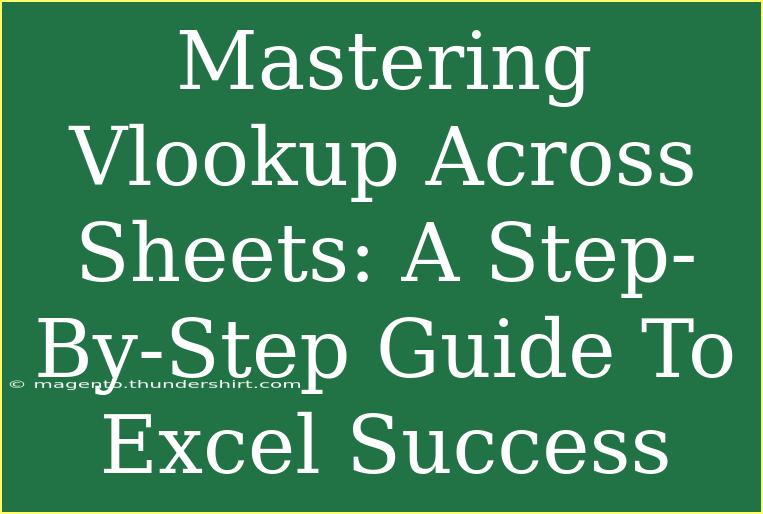 Mastering Vlookup Across Sheets: A Step-By-Step Guide To Excel Success

© magento.thundershirt.com